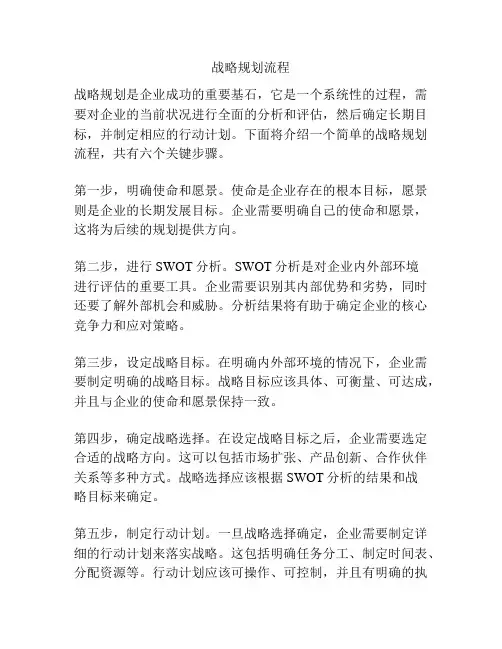 战略规划流程

战略规划是企业成功的重要基石，它是一个系统性的过程，需要对企业的当前状况进行全面的分析和评估，然后确定长期目标，并制定相应的行动计划。下面将介绍一个简单的战略规划流程，共有六个关键步骤。

第一步，明确使命和愿景。使命是企业存在的根本目标，愿景则是企业的长期发展目标。企业需要明确自己的使命和愿景，这将为后续的规划提供方向。

第二步，进行 SWOT 分析。SWOT 分析是对企业内外部环境进行评估的重要工具。企业需要识别其内部优势和劣势，同时还要了解外部机会和威胁。分析结果将有助于确定企业的核心竞争力和应对策略。

第三步，设定战略目标。在明确内外部环境的情况下，企业需要制定明确的战略目标。战略目标应该具体、可衡量、可达成，并且与企业的使命和愿景保持一致。

第四步，确定战略选择。在设定战略目标之后，企业需要选定合适的战略方向。这可以包括市场扩张、产品创新、合作伙伴关系等多种方式。战略选择应该根据 SWOT 分析的结果和战略目标来确定。

第五步，制定行动计划。一旦战略选择确定，企业需要制定详细的行动计划来落实战略。这包括明确任务分工、制定时间表、分配资源等。行动计划应该可操作、可控制，并且有明确的执